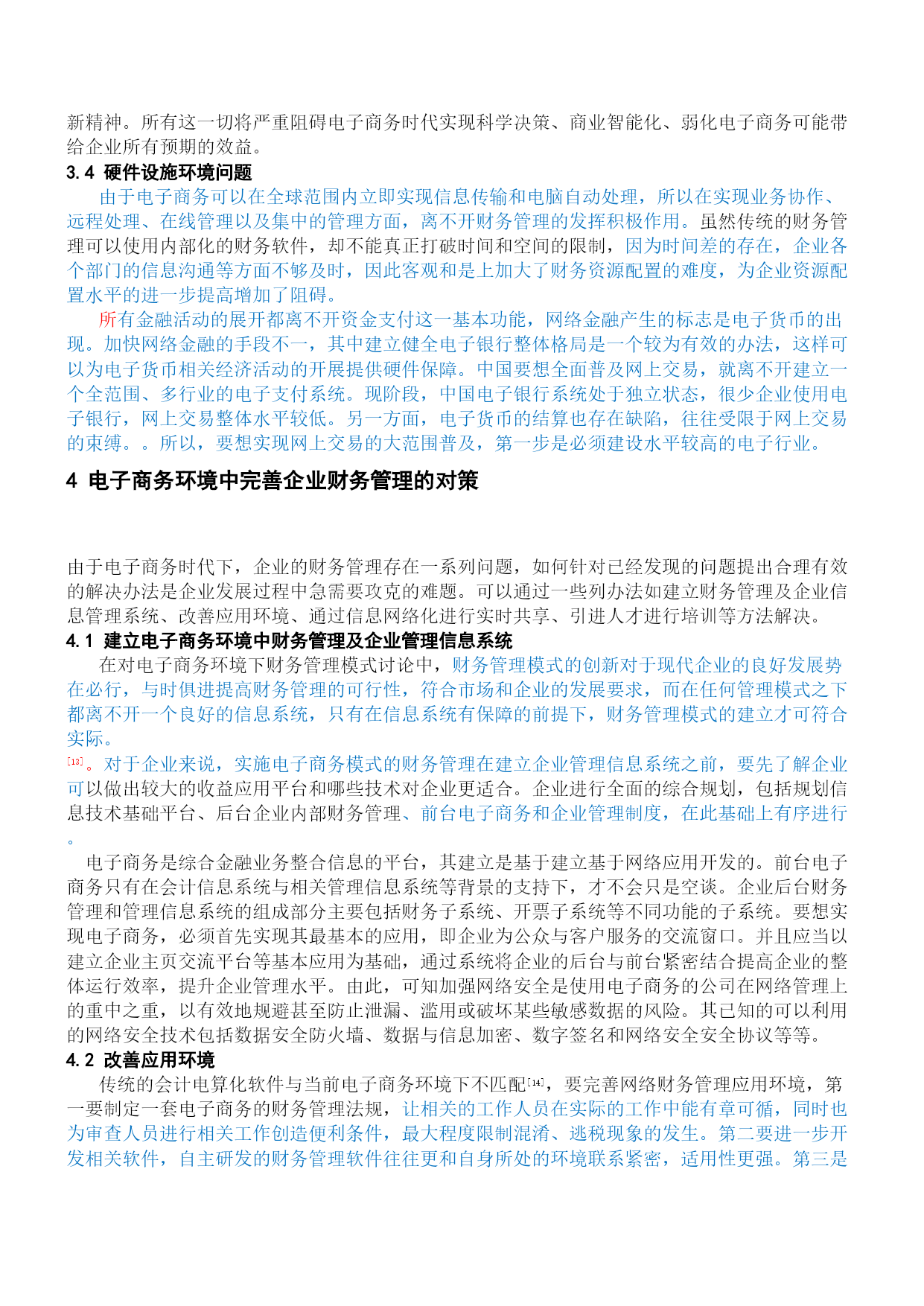 新精神。所有这一切将严重阻碍电子商务时代实现科学决策、商业智能化、弱化电子商务可能带给企业所有预期的效益。

3.4 硬件设施环境问题

由于电子商务可以在全球范围内立即实现信息传输和电脑自动处理，所以在实现业务协作、远程处理、在线管理以及集中的管理方面，离不开财务管理的发挥积极作用。虽然传统的财务管理可以使用内部化的财务软件，却不能真正打破时间和空间的限制，因为时间差的存在，企业各个部门的信息沟通等方面不够及时，因此客观和是上加大了财务资源配置的难度，为企业资源配置水平的进一步提高增加了阻碍。

所有金融活动的展开都离不开资金支付这一基本功能，网络金融产生的标志是电子货币的出现。加快网络金融的手段不一，其中建立健全电子银行整体格局是一个较为有效的办法，这样可以为电子货币相关经济活动的开展提供硬件保障。中国要想全面普及网上交易，就离不开建立一个全范围、多行业的电子支付系统。现阶段，中国电子银行系统处于独立状态，很少企业使用电子银行，网上交易整体水平较低。另一方面，电子货币的结算也存在缺陷，往往受限于网上交易的束缚。。所以，要想实现网上交易的大范围普及，第一步是必须建设水平较高的电子行业。

4 电子商务环境中完善企业财务管理的对策

由于电子商务时代下，企业的财务管理存在一系列问题，如何针对已经发现的问题提出合理有效的解决办法是企业发展过程中急需要攻克的难题。可以通过一些列办法如建立财务管理及企业信息管理系统、改善应用环境、通过信息网络化进行实时共享、引进人才进行培训等方法解决。

4.1 建立电子商务环境中财务管理及企业管理信息系统

在对电子商务环境下财务管理模式讨论中，财务管理模式的创新对于现代企业的良好发展势在必行，与时俱进提高财务管理的可行性，符合市场和企业的发展要求，而在任何管理模式之下都离不开一个良好的信息系统，只有在信息系统有保障的前提下，财务管理模式的建立才可符合实际。

[13]。对于企业来说，实施电子商务模式的财务管理在建立企业管理信息系统之前，要先了解企业可以做出较大的收益应用平台和哪些技术对企业更适合。企业进行全面的综合规划，包括规划信息技术基础平台、后台企业内部财务管理、前台电子商务和企业管理制度，在此基础上有序进行。

电子商务是综合金融业务整合信息的平台，其建立是基于建立基于网络应用开发的。前台电子商务只有在会计信息系统与相关管理信息系统等背景的支持下，才不会只是空谈。企业后台财务管理和管理信息系统的组成部分主要包括财务子系统、开票子系统等不同功能的子系统。要想实现电子商务，必须首先实现其最基本的应用，即企业为公众与客户服务的交流窗口。并且应当以建立企业主页交流平台等基本应用为基础，通过系统将企业的后台与前台紧密结合提高企业的整体运行效率，提升企业管理水平。由此，可知加强网络安全是使用电子商务的公司在网络管理上的重中之重，以有效地规避甚至防止泄漏、滥用或破坏某些敏感数据的风险。其已知的可以利用的网络安全技术包括数据安全防火墙、数据与信息加密、数字签名和网络安全安全协议等等。

4.2 改善应用环境

传统的会计电算化软件与当前电子商务环境下不匹配[14]，要完善网络财务管理应用环境，第一要制定一套电子商务的财务管理法规，让相关的工作人员在实际的工作中能有章可循，同时也为审查人员进行相关工作创造便利条件，最大程度限制混淆、逃税现象的发生。第二要进一步开发相关软件，自主研发的财务管理软件往往更和自身所处的环境联系紧密，适用性更强。第三是